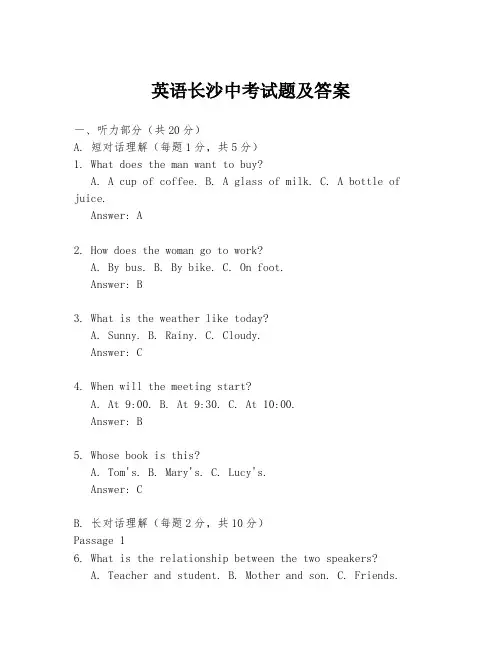 英语长沙中考试题及答案

一、听力部分（共20分）
A. 短对话理解（每题1分，共5分）
1. What does the man want to buy?
A. A cup of coffee. B. A glass of milk. C. A bottle of juice.
Answer: A

2. How does the woman go to work?
A. By bus. B. By bike. C. On foot.
Answer: B

3. What is the weather like today?
A. Sunny. B. Rainy. C. Cloudy.
Answer: C

4. When will the meeting start?
A. At 9:00. B. At 9:30. C. At 10:00.
Answer: B

5. Whose book is this?
A. Tom's. B. Mary's. C. Lucy's.
Answer: C

B. 长对话理解（每题2分，共10分）
Passage 1
6. What is the relationship between the two speakers?
A. Teacher and student. B. Mother and son. C. Friends.